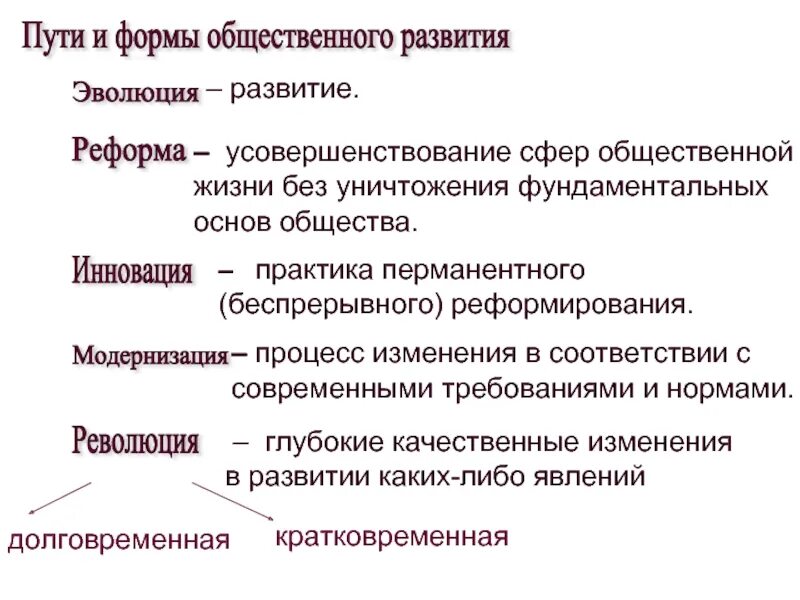 Пути и формы общественного развития

Эволюция – развитие.

Реформа – усовершенствование сфер общественной жизни без уничтожения фундаментальных основ общества.

Инновация – практика перманентного (беспрерывного) реформирования.

Модернизация – процесс изменения в соответствии с современными требованиями и нормами.

Революция – глубокие качественные изменения в развитии каких-либо явлений

долговременная

кратковременная